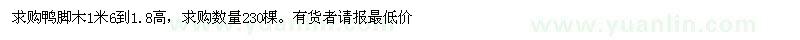 求购鸭脚木1米6到1.8高，求购数量230棵。有货者请报最低价

www.yuanlin.com